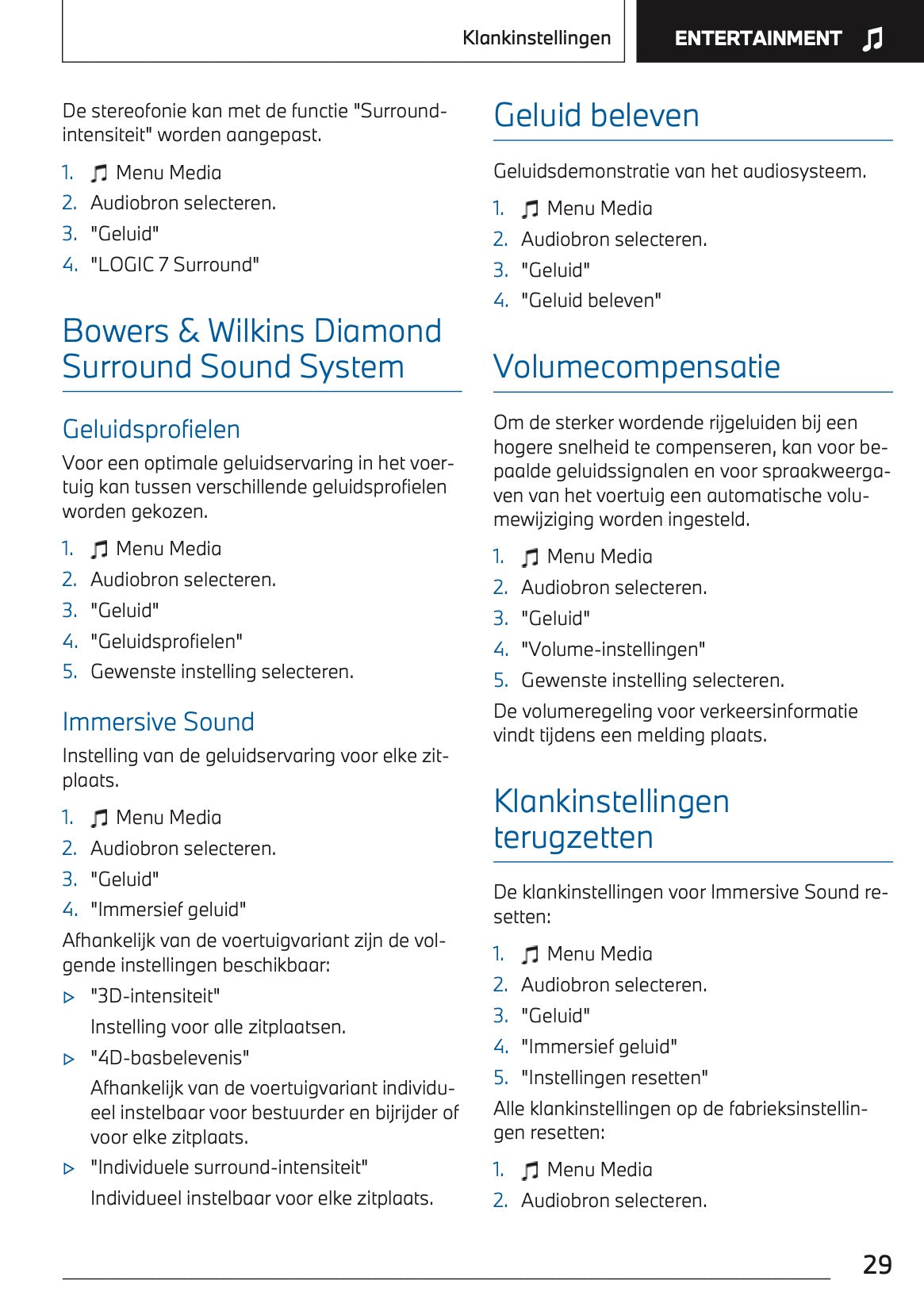 Klankinstellingen ENTERTAINMENT

De stereofonie kan met de functie "Surround-intensiteit" worden aangepast.

1. Menu Media
2. Audiobron selecteren.
3. "Geluid"
4. "LOGIC 7 Surround"

Bowers & Wilkins Diamond Surround Sound System

Geluidsprofielen

Voor een optimale geluidservaring in het voertuig kan tussen verschillende geluidsprofielen worden gekozen.

1. Menu Media
2. Audiobron selecteren.
3. "Geluid"
4. "Geluidsprofielen"
5. Gewenste instelling selecteren.

Immersive Sound

Instelling van de geluidservaring voor elke zitplaats.

1. Menu Media
2. Audiobron selecteren.
3. "Geluid"
4. "Immersief geluid"

Afhankelijk van de voertuigvariant zijn de volgende instellingen beschikbaar:

▷ "3D-intensiteit"
Instelling voor alle zitplaatsen.
▷ "4D-basbelevenis"
Afhankelijk van de voertuigvariant individueel instelbaar voor bestuurder en bijrijder of voor elke zitplaats.
▷ "Individuele surround-intensiteit"
Individueel instelbaar voor elke zitplaats.

Geluid beleven

Geluidsdemonstratie van het audiosysteem.

1. Menu Media
2. Audiobron selecteren.
3. "Geluid"
4. "Geluid beleven"

Volumecompensatie

Om de sterker wordende rijgeluiden bij een hogere snelheid te compenseren, kan voor bepaalde geluidssignalen en voor spraakweergaven van het voertuig een automatische volumewijziging worden ingesteld.

1. Menu Media
2. Audiobron selecteren.
3. "Geluid"
4. "Volume-instellingen"
5. Gewenste instelling selecteren.

De volumeregeling voor verkeersinformatie vindt tijdens een melding plaats.

Klankinstellingen terugzetten

De klankinstellingen voor Immersive Sound resetten:

1. Menu Media
2. Audiobron selecteren.
3. "Geluid"
4. "Immersief geluid"
5. "Instellingen resetten"

Alle klankinstellingen op de fabrieksinstellingen resetten:

1. Menu Media
2. Audiobron selecteren.

29